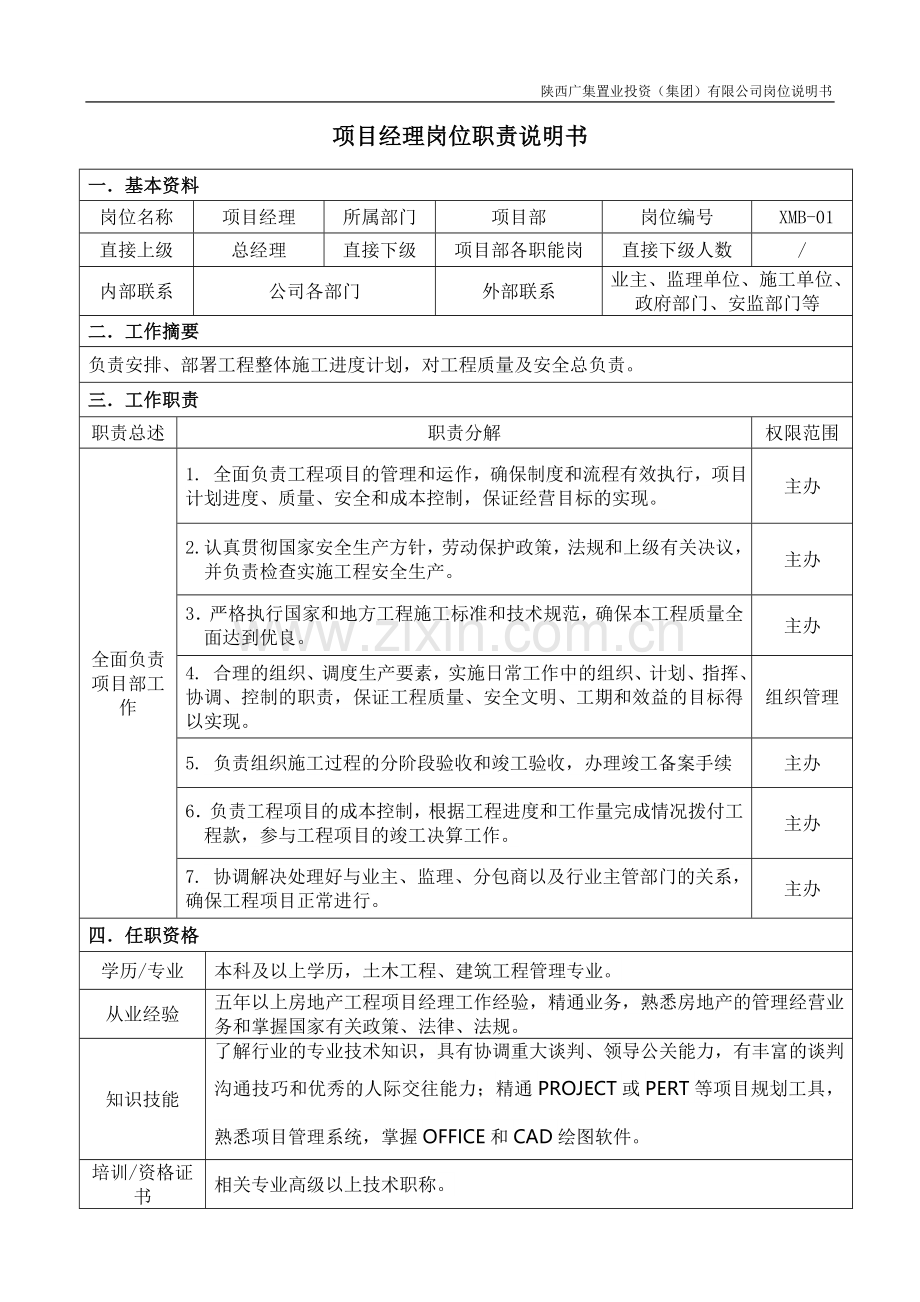 陕西广集置业投资（集团）有限公司岗位说明书

项目经理岗位职责说明书

一．基本资料

| 岗位名称 | 项目经理 | 所属部门 | 项目部 | 岗位编号 | XMB-01 |
|---|---|---|---|---|---|
| 直接上级 | 总经理 | 直接下级 | 项目部各职能岗 | 直接下级人数 | / |
| 内部联系 | 公司各部门 |  | 外部联系 | 业主、监理单位、施工单位、政府部门、安监部门等 |  |

二．工作摘要

负责安排、部署工程整体施工进度计划，对工程质量及安全总负责。

三．工作职责

| 职责总述 | 职责分解 | 权限范围 |
|---|---|---|
| 全面负责项目部工作 | 1. 全面负责工程项目的管理和运作，确保制度和流程有效执行，项目计划进度、质量、安全和成本控制，保证经营目标的实现。 | 主办 |
|  | 2.认真贯彻国家安全生产方针，劳动保护政策，法规和上级有关决议，并负责检查实施工程安全生产。 | 主办 |
|  | 3.严格执行国家和地方工程施工标准和技术规范，确保本工程质量全面达到优良。 | 主办 |
|  | 4. 合理的组织、调度生产要素，实施日常工作中的组织、计划、指挥、协调、控制的职责，保证工程质量、安全文明、工期和效益的目标得以实现。 | 组织管理 |
|  | 5. 负责组织施工过程的分阶段验收和竣工验收，办理竣工备案手续 | 主办 |
|  | 6.负责工程项目的成本控制，根据工程进度和工作量完成情况拨付工程款，参与工程项目的竣工决算工作。 | 主办 |
|  | 7. 协调解决处理好与业主、监理、分包商以及行业主管部门的关系，确保工程项目正常进行。 | 主办 |

四．任职资格

| 学历/专业 | 本科及以上学历，土木工程、建筑工程管理专业。 |
|---|---|
| 从业经验 | 五年以上房地产工程项目经理工作经验，精通业务，熟悉房地产的管理经营业务和掌握国家有关政策、法律、法规。 |
| 知识技能 | 了解行业的专业技术知识，具有协调重大谈判、领导公关能力，有丰富的谈判沟通技巧和优秀的人际交往能力；精通PROJECT或PERT等项目规划工具，熟悉项目管理系统，掌握OFFICE和CAD绘图软件。 |
| 培训/资格证书 | 相关专业高级以上技术职称。 |

www.zixin.com.cn